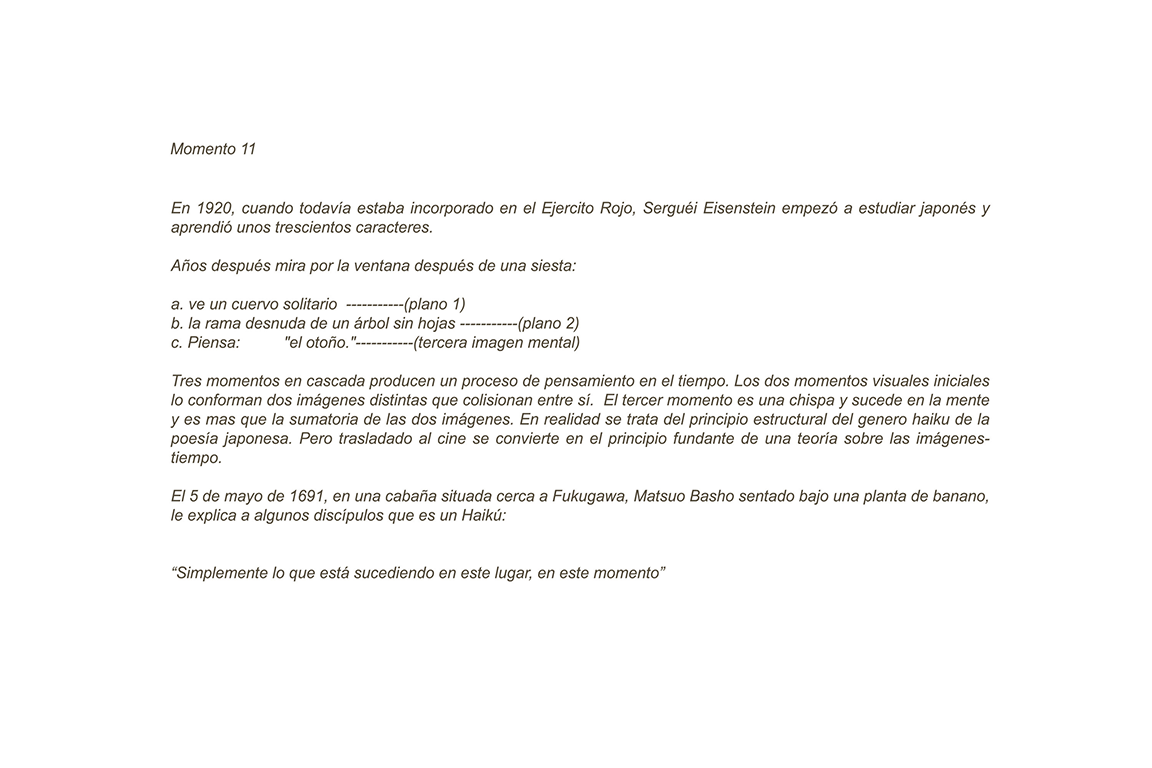 Momento 11

En 1920, cuando todavía estaba incorporado en el Ejercito Rojo, Serguéi Eisenstein empezó a estudiar japonés y aprendió unos trescientos caracteres.

Años después mira por la ventana después de una siesta:

a. ve un cuervo solitario -----------(plano 1)
b. la rama desnuda de un árbol sin hojas -----------(plano 2)
c. Piensa: "el otoño."-----------(tercera imagen mental)

Tres momentos en cascada producen un proceso de pensamiento en el tiempo. Los dos momentos visuales iniciales lo conforman dos imágenes distintas que colisionan entre sí. El tercer momento es una chispa y sucede en la mente y es mas que la sumatoria de las dos imágenes. En realidad se trata del principio estructural del genero haiku de la poesía japonesa. Pero trasladado al cine se convierte en el principio fundante de una teoría sobre las imágenes-tiempo.

El 5 de mayo de 1691, en una cabaña situada cerca a Fukugawa, Matsuo Basho sentado bajo una planta de banano, le explica a algunos discípulos que es un Haikú:

“Simplemente lo que está sucediendo en este lugar, en este momento”